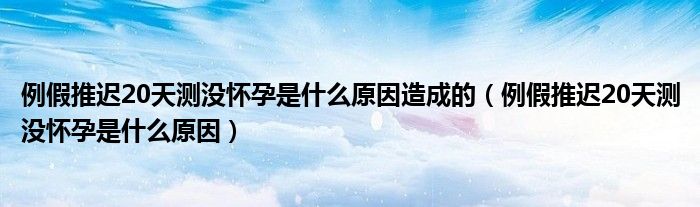 例假推迟20天测没怀孕是什么原因造成的（例假推迟20天测没怀孕是什么原因）